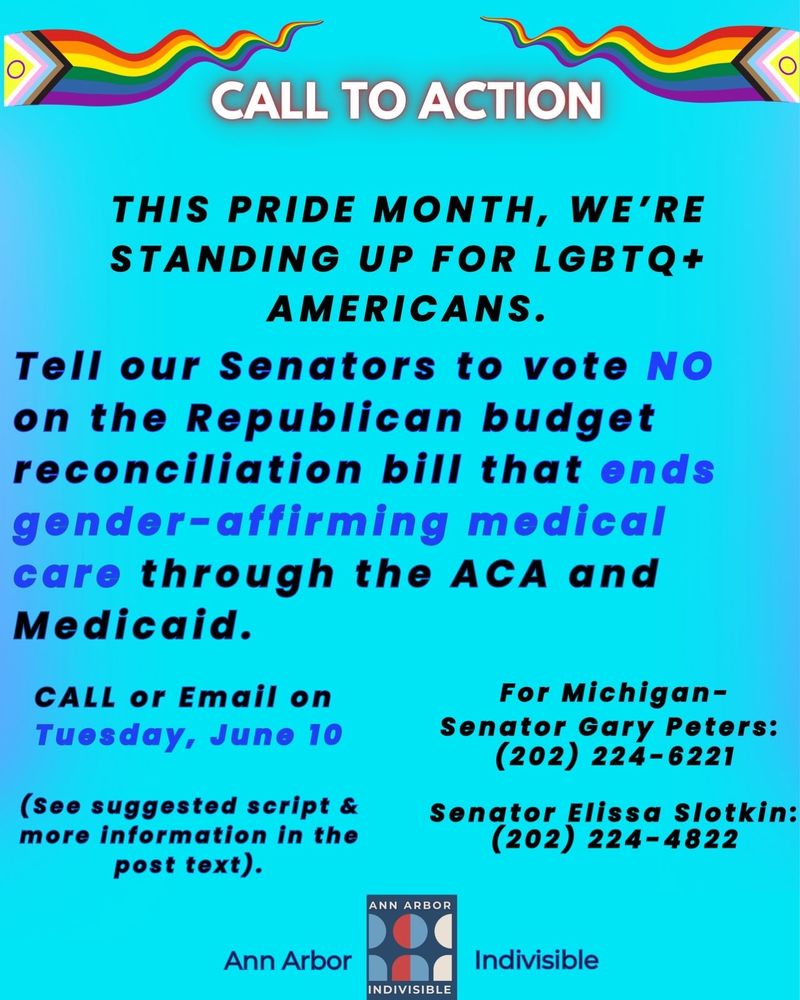 CALL TO ACTION

THIS PRIDE MONTH, WE'RE STANDING UP FOR LGBTQ+ AMERICANS.

Tell our Senators to vote NO on the Republican budget reconciliation bill that ends gender-affirming medical care through the ACA and Medicaid.

CALL or Email on Tuesday, June 10

(See suggested script & more information in the post text).

For Michigan-
Senator Gary Peters:
(202) 224-6221

Senator Elissa Slotkin:
(202) 224-4822

Ann Arbor ANN ARBOR INDIVISIBLE Indivisible